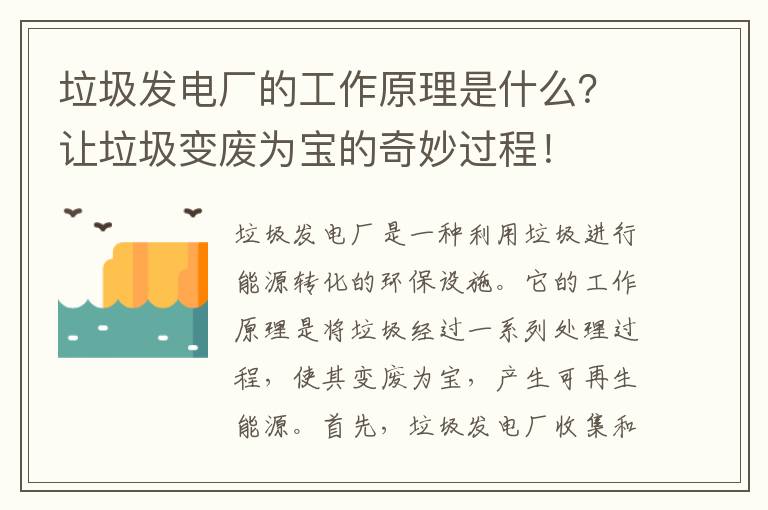 垃圾发电厂的工作原理是什么？让垃圾变废为宝的奇妙过程！

垃圾发电厂是一种利用垃圾进行能源转化的环保设施。它的工作原理是将垃圾经过一系列处理过程，使其变废为宝，产生可再生能源。首先，垃圾发电厂收集和